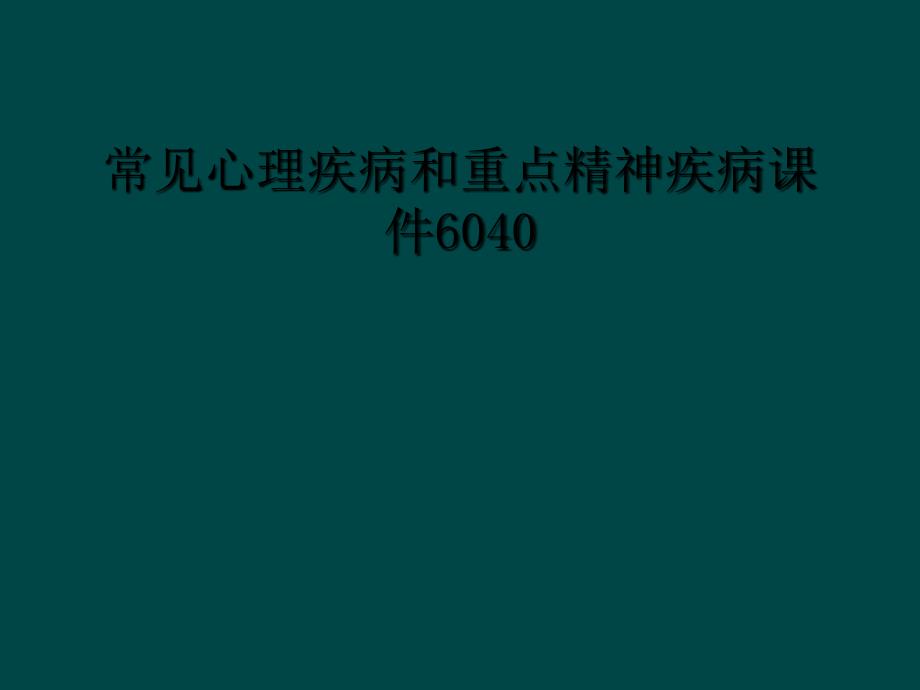 常见心理疾病和重点精神疾病课件6040